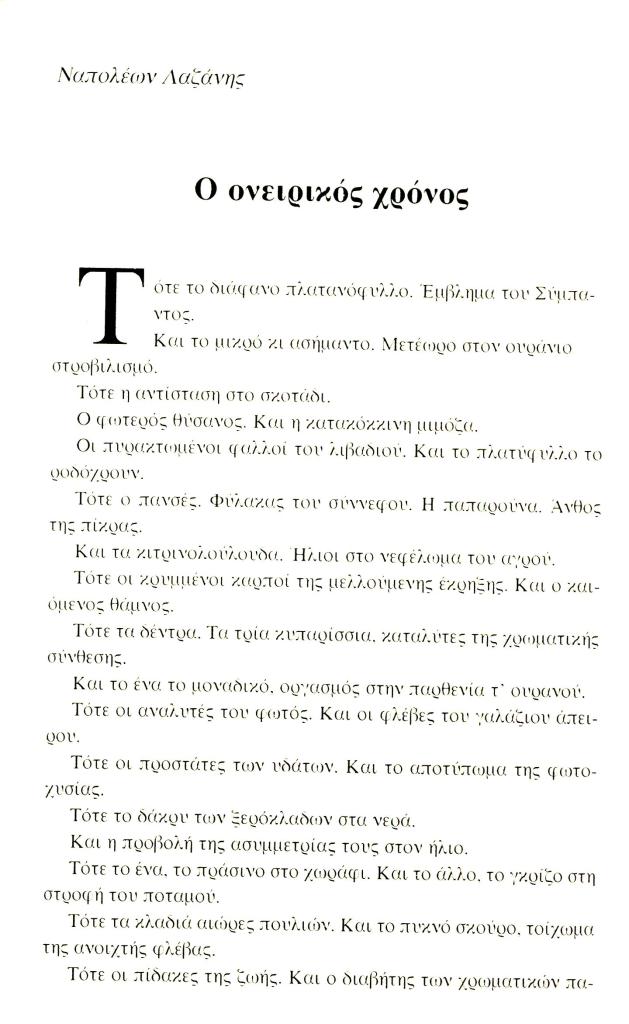 Ναπολέων Λαζάνης

Ο ονειρικός χρόνος

Τότε το διάφανο πλατανόφυλλο. Έμβλημα του Σύμπαντος.

Και το μικρό κι ασήμαντο. Μετέωρο στον ουράνιο στροβιλισμό.

Τότε η αντίσταση στο σκοτάδι.

Ο φωτερός θύσανος. Και η κατακόκκινη μιμόζα.

Οι πυρακτωμένοι φαλλοί του λιβαδιού. Και το πλατύφυλλο το ροδόχρουν.

Τότε ο πανσές. Φύλακας του σύννεφου. Η παπαρούνα. Άνθος της πίκρας.

Και τα κιτρινολούλουδα. Ήλιοι στο νεφέλωμα του αγρού.

Τότε οι κρυμμένοι καρποί της μελλούμενης έκρηξης. Και ο καιόμενος θάμνος.

Τότε τα δέντρα. Τα τρία κυπαρίσσια, καταλύτες της χρωματικής σύνθεσης.

Και το ένα το μοναδικό, οργασμός στην παρθενία τ' ουρανού.

Τότε οι αναλυτές του φωτός. Και οι φλέβες του γαλάζιου άπειρου.

Τότε οι προστάτες των υδάτων. Και το αποτύπωμα της φωτοχυσίας.

Τότε το δάκρυ των ξερόκλαδων στα νερά.

Και η προβολή της ασυμμετρίας τους στον ήλιο.

Τότε το ένα, το πράσινο στο χωράφι. Και το άλλο, το γκρίζο στη στροφή του ποταμού.

Τότε τα κλαδιά αιώρες πουλιών. Και το πυκνό σκούρο, τοίχωμα της ανοιχτής φλέβας.

Τότε οι πίδακες της ζωής. Και ο διαβήτης των χρωματικών πα-